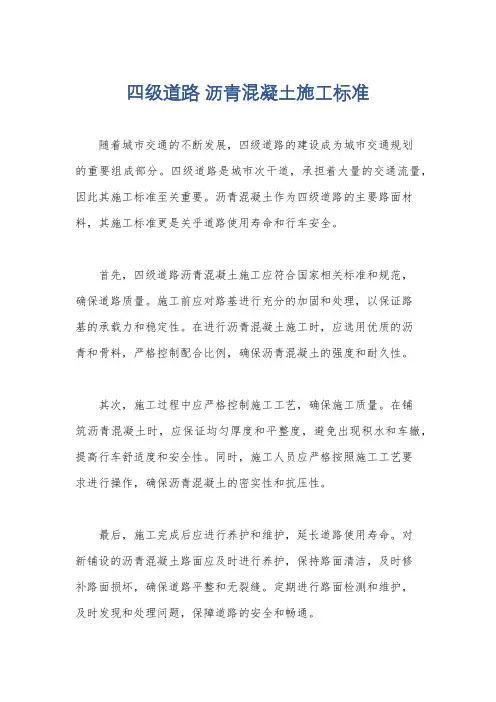 四级道路 沥青混凝土施工标准

随着城市交通的不断发展，四级道路的建设成为城市交通规划的重要组成部分。四级道路是城市次干道，承担着大量的交通流量，因此其施工标准至关重要。沥青混凝土作为四级道路的主要路面材料，其施工标准更是关乎道路使用寿命和行车安全。

首先，四级道路沥青混凝土施工应符合国家相关标准和规范，确保道路质量。施工前应对路基进行充分的加固和处理，以保证路基的承载力和稳定性。在进行沥青混凝土施工时，应选用优质的沥青和骨料，严格控制配合比例，确保沥青混凝土的强度和耐久性。

其次，施工过程中应严格控制施工工艺，确保施工质量。在铺筑沥青混凝土时，应保证均匀厚度和平整度，避免出现积水和车辙，提高行车舒适度和安全性。同时，施工人员应严格按照施工工艺要求进行操作，确保沥青混凝土的密实性和抗压性。

最后，施工完成后应进行养护和维护，延长道路使用寿命。对新铺设的沥青混凝土路面应及时进行养护，保持路面清洁，及时修补路面损坏，确保道路平整和无裂缝。定期进行路面检测和维护，及时发现和处理问题，保障道路的安全和畅通。